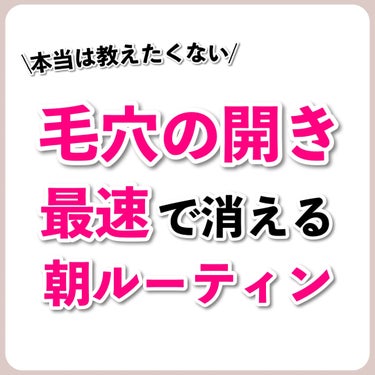 \本当は教えたくない/

毛穴の開き
最速で消える
朝ルーティン